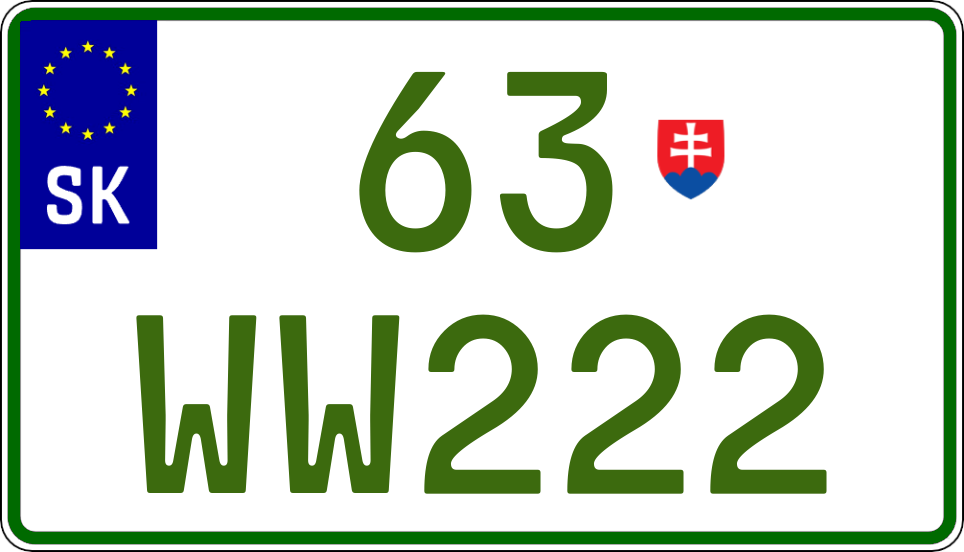 SK

63

WW222